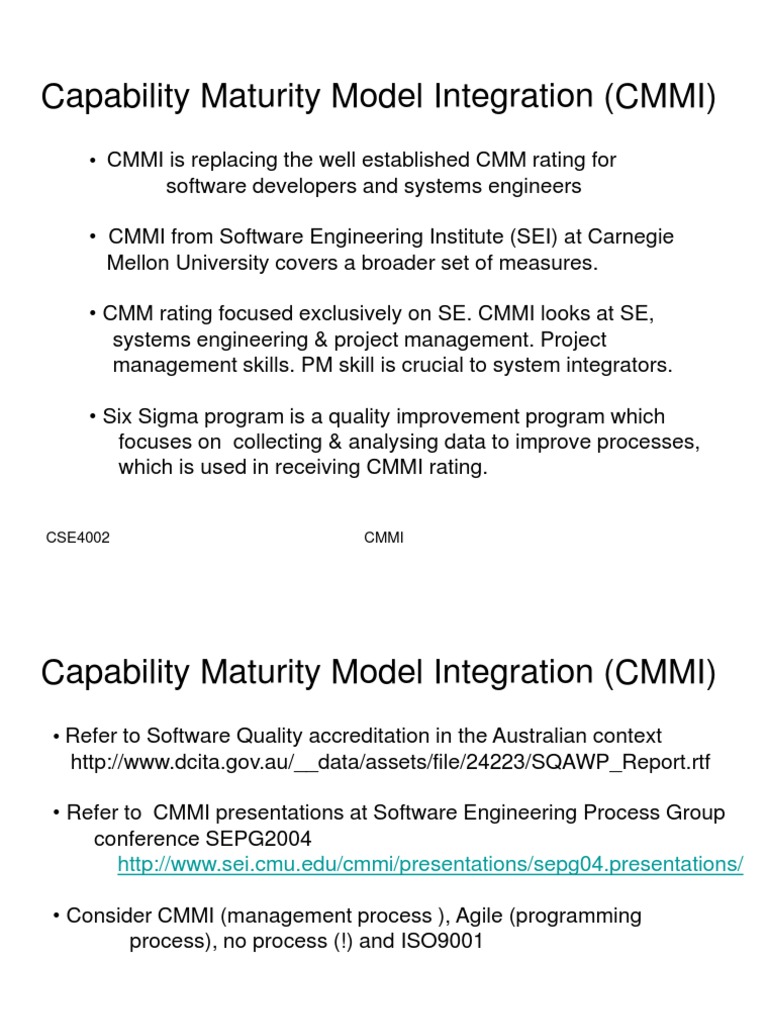 Capability Maturity Model Integration (CMMI)

• CMMI is replacing the well established CMM rating for software developers and systems engineers

• CMMI from Software Engineering Institute (SEI) at Carnegie Mellon University covers a broader set of measures.

• CMM rating focused exclusively on SE. CMMI looks at SE, systems engineering & project management. Project management skills. PM skill is crucial to system integrators.

• Six Sigma program is a quality improvement program which focuses on collecting & analysing data to improve processes, which is used in receiving CMMI rating.

CSE4002 CMMI

Capability Maturity Model Integration (CMMI)

• Refer to Software Quality accreditation in the Australian context http://www.dcita.gov.au/__data/assets/file/24223/SQAWP_Report.rtf

• Refer to CMMI presentations at Software Engineering Process Group conference SEPG2004 http://www.sei.cmu.edu/cmmi/presentations/sepg04.presentations/

• Consider CMMI (management process ), Agile (programming process), no process (!) and ISO9001